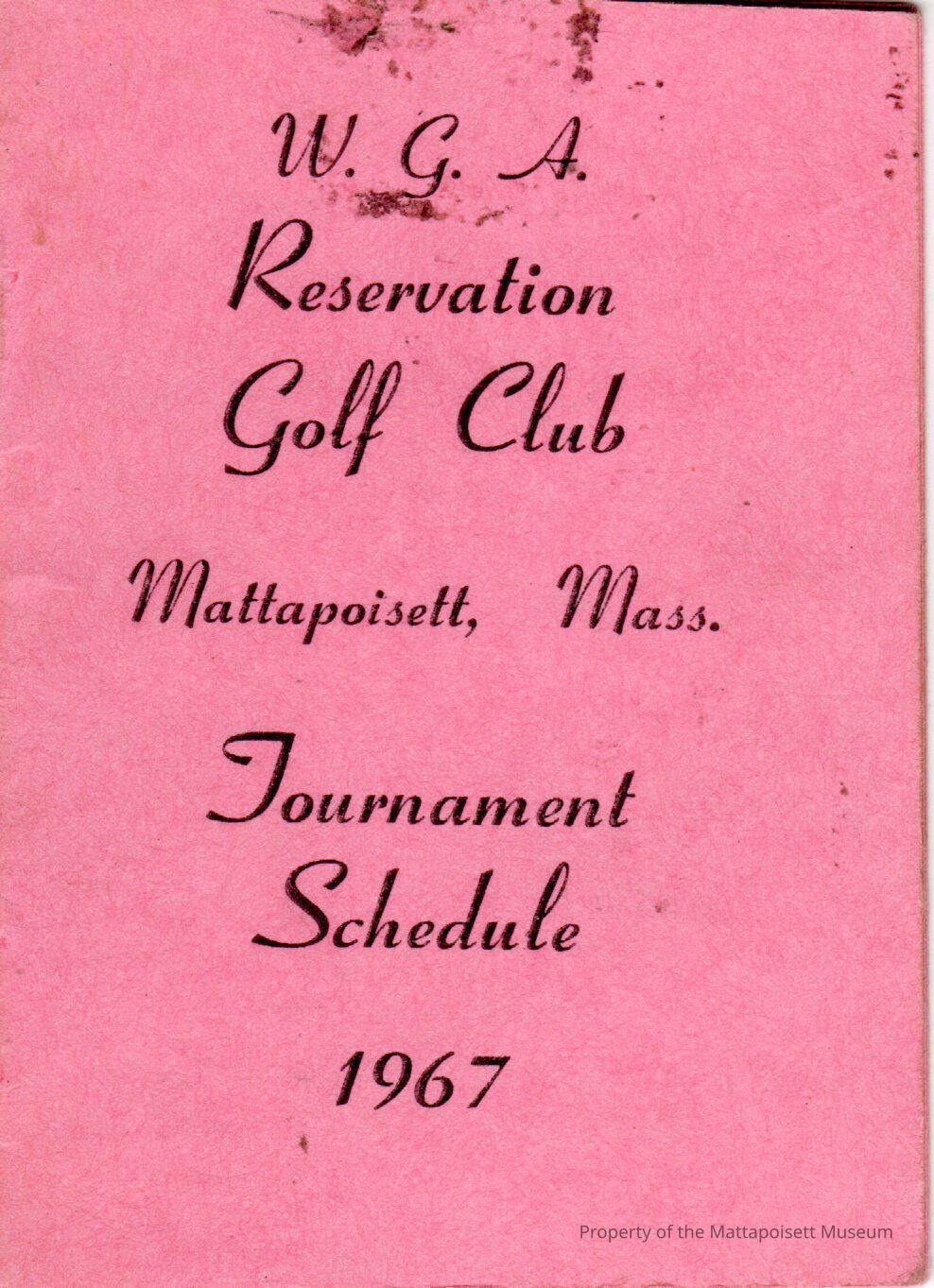 W. G. A.
Reservation
Golf Club

Mattapoisett, Mass.

Tournament
Schedule

1967

Property of the Mattapoisett Museum